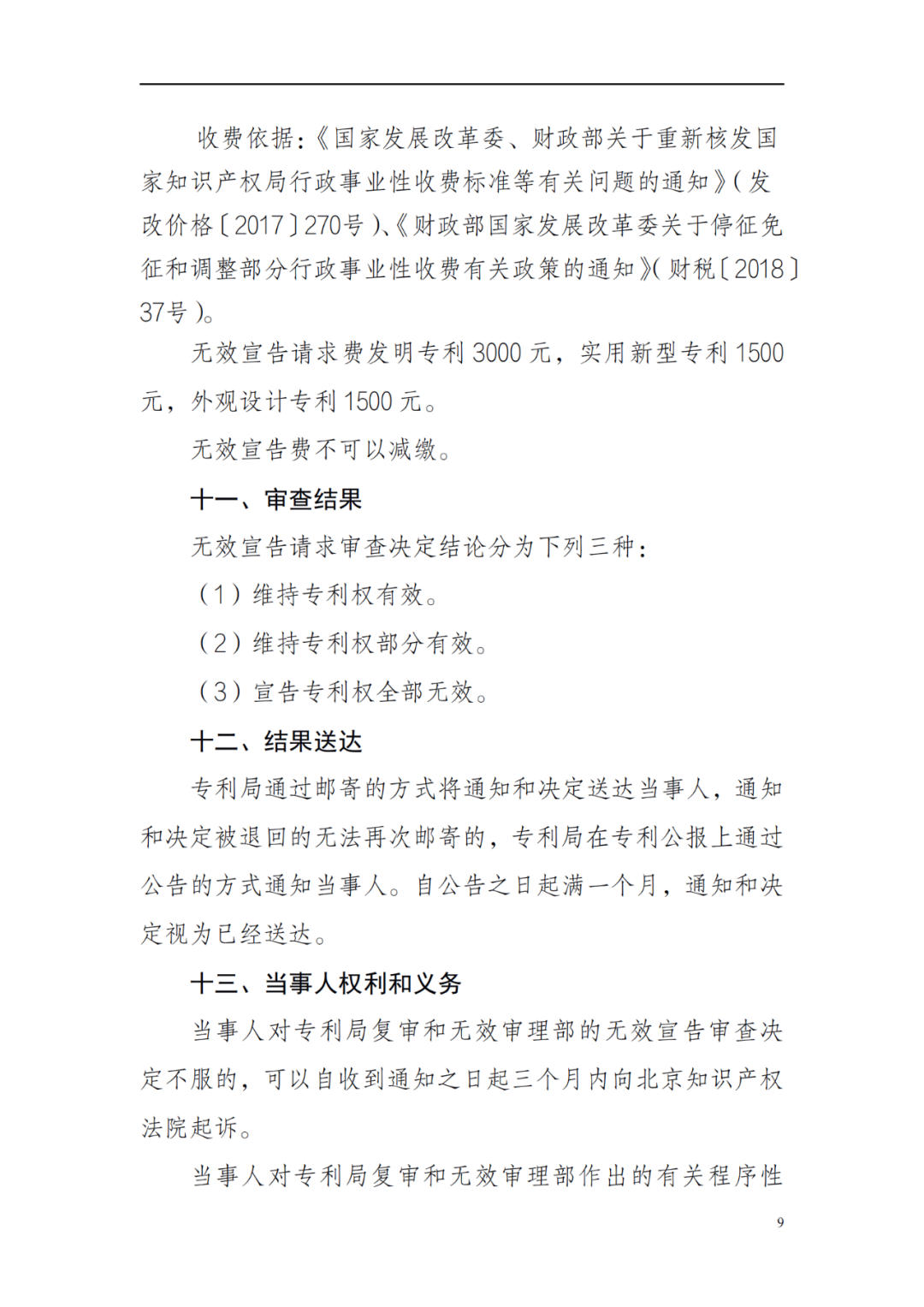 收费依据：《国家发展改革委、财政部关于重新核发国家知识产权局行政事业性收费标准等有关问题的通知》（发改价格〔2017〕270号）、《财政部国家发展改革委关于停征免征和调整部分行政事业性收费有关政策的通知》（财税〔2018〕37号）。

无效宣告请求费发明专利 3000 元，实用新型专利 1500 元，外观设计专利 1500 元。

无效宣告费不可以减缴。

十一、审查结果

无效宣告请求审查决定结论分为下列三种：

（1）维持专利权有效。

（2）维持专利权部分有效。

（3）宣告专利权全部无效。

十二、结果送达

专利局通过邮寄的方式将通知和决定送达当事人，通知和决定被退回的无法再次邮寄的，专利局在专利公报上通过公告的方式通知当事人。自公告之日起满一个月，通知和决定视为已经送达。

十三、当事人权利和义务

当事人对专利局复审和无效审理部的无效宣告审查决定不服的，可以自收到通知之日起三个月内向北京知识产权法院起诉。

当事人对专利局复审和无效审理部作出的有关程序性

9